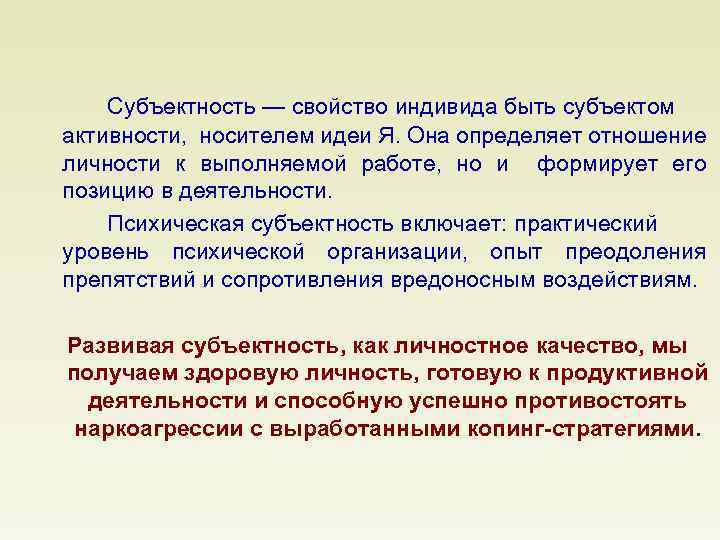 Субъектность — свойство индивида быть субъектом активности, носителем идеи Я. Она определяет отношение личности к выполняемой работе, но и формирует его позицию в деятельности.

Психическая субъектность включает: практический уровень психической организации, опыт преодоления препятствий и сопротивления вредоносным воздействиям.

Развивая субъектность, как личностное качество, мы получаем здоровую личность, готовую к продуктивной деятельности и способную успешно противостоять наркоагрессии с выработанными копинг-стратегиями.